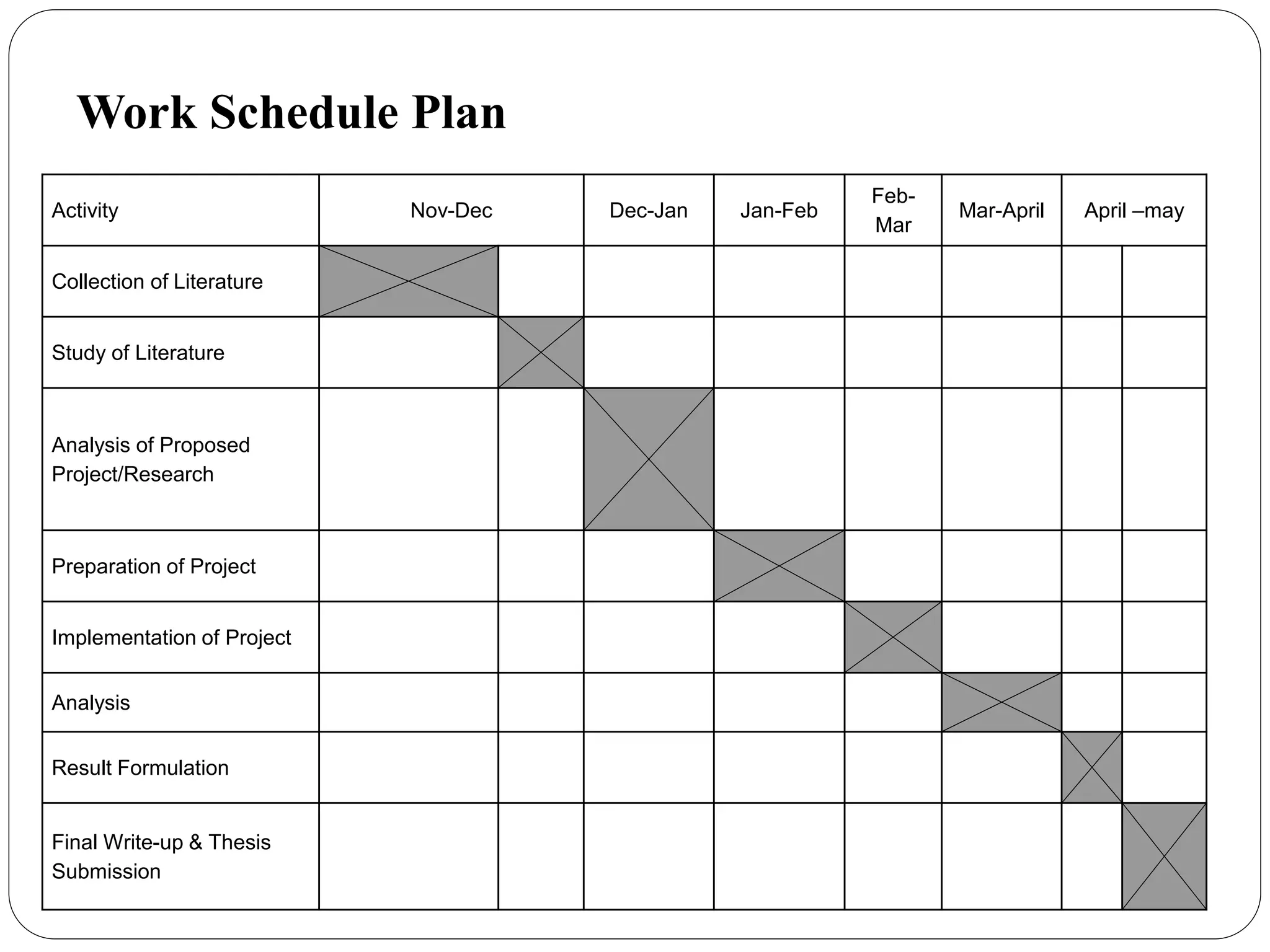 Work Schedule Plan

| Activity | Nov-Dec | Dec-Jan | Jan-Feb | Feb-Mar | Mar-April | April –may |
|---|---|---|---|---|---|---|
| Collection of Literature | | | | | | |
| Study of Literature | | | | | | |
| Analysis of Proposed Project/Research | | | | | | |
| Preparation of Project | | | | | | |
| Implementation of Project | | | | | | |
| Analysis | | | | | | |
| Result Formulation | | | | | | |
| Final Write-up & Thesis Submission | | | | | | |